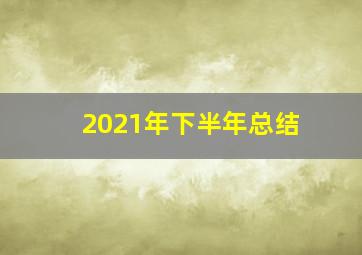 2021年下半年总结